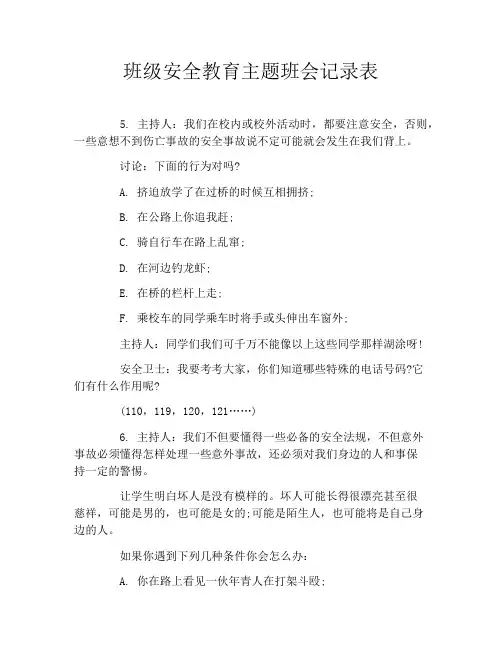 班级安全教育主题班会记录表

5. 主持人：我们在校内或校外活动时，都要注意安全，否则，一些意想不到伤亡事故的安全事故说不定可能就会发生在我们背上。

讨论：下面的行为对吗？

A. 挤迫放学了在过桥的时候互相拥挤；

B. 在公路上你追我赶；

C. 骑自行车在路上乱窜；

D. 在河边钓龙虾；

E. 在桥的栏杆上走；

F. 乘校车的同学乘车时将手或头伸出车窗外；

主持人：同学们我们可千万不能像以上这些同学那样湖涂呀！

安全卫士：我要考考大家，你们知道哪些特殊的电话号码?它们有什么作用呢?

（110，119，120，121……）

6. 主持人：我们不但要懂得一些必备的安全法规，不但意外事故必须懂得怎样处理一些意外事故，还必须对我们身边的人和事保持一定的警惕。

让学生明白坏人是没有模样的。坏人可能长得很漂亮甚至很慈祥，可能是男的，也可能是女的;可能是陌生人，也可能将是自己身边的人。

如果你遇到下列几种条件你会怎么办：

A. 你在路上看见一伙年青人在打架斗殴；